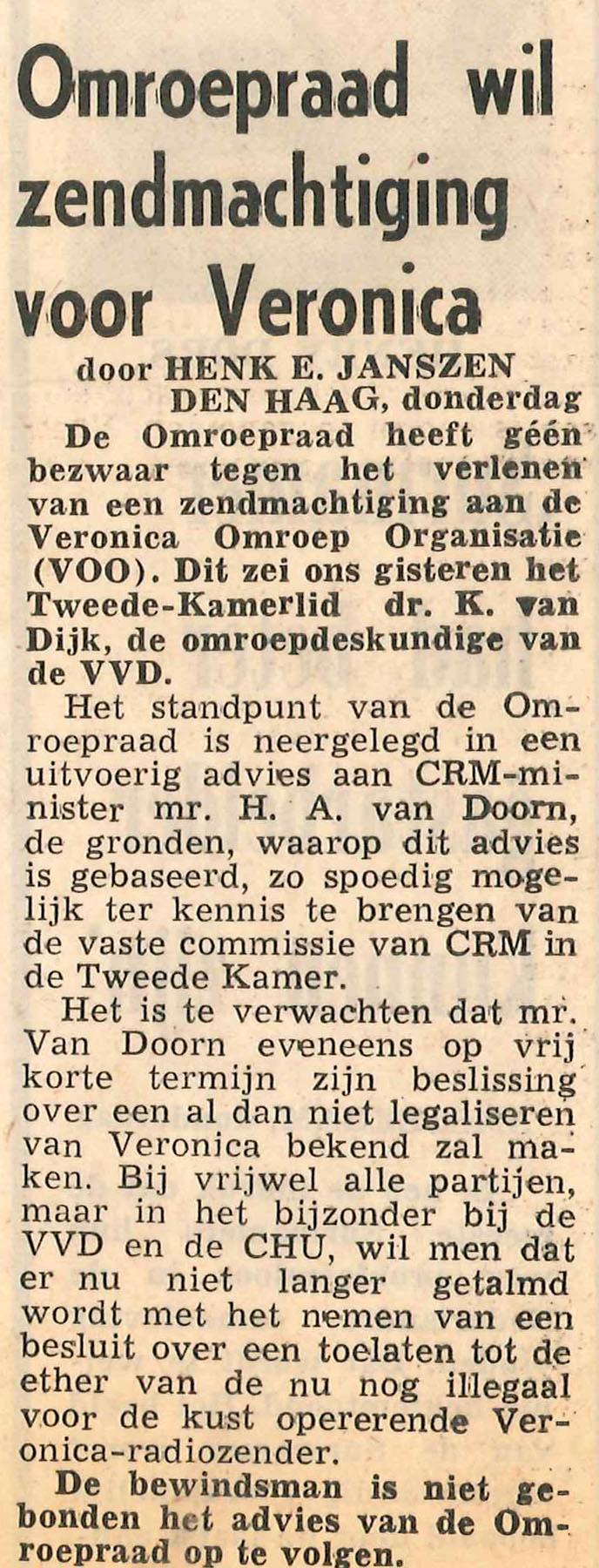 Omroepraad wil zendmachtiging voor Veronica

door HENK E. JANSZEN
DEN HAAG, donderdag

De Omroepraad heeft géén bezwaar tegen het verlenen van een zendmachtiging aan de Veronica Omroep Organisatie (VOO). Dit zei ons gisteren het Tweede-Kamerlid dr. K. van Dijk, de omroepdeskundige van de VVD.

Het standpunt van de Omroepraad is neergelegd in een uitvoerig advies aan CRM-minister mr. H. A. van Doorn, de gronden, waarop dit advies is gebaseerd, zo spoedig mogelijk ter kennis te brengen van de vaste commissie van CRM in de Tweede Kamer.

Het is te verwachten dat mr. Van Doorn eveneens op vrij korte termijn zijn beslissing over een al dan niet legaliseren van Veronica bekend zal maken. Bij vrijwel alle partijen, maar in het bijzonder bij de VVD en de CHU, wil men dat er nu niet langer getalmd wordt met het nemen van een besluit over een toelaten tot de ether van de nu nog illegaal voor de kust opererende Veronica-radiozender.

De bewindsman is niet gebonden het advies van de Omroepraad op te volgen.